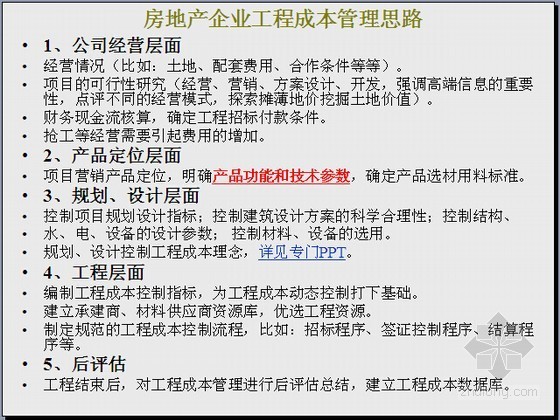 房地产企业工程成本管理思路

• 1、公司经营层面
• 经营情况（比如：土地、配套费用、合作条件等等）。
• 项目的可行性研究（经营、营销、方案设计、开发，强调高端信息的重要性，点评不同的经营模式，探索摊薄地价挖掘土地价值）。
• 财务现金流核算，确定工程招标付款条件。
• 抢工等经营需要引起费用的增加。
• 2、产品定位层面
• 项目营销产品定位，明确产品功能和技术参数，确定产品选材用料标准。
• 3、规划、设计层面
• 控制项目规划设计指标；控制建筑设计方案的科学合理性；控制结构、
• 水、电、设备的设计参数；控制材料、设备的选用。
• 规划、设计控制工程成本理念，详见专门PPT。
• 4、工程层面
• 编制工程成本控制指标，为工程成本动态控制打下基础。
• 建立承建商、材料供应商资源库，优选工程资源。
• 制定规范的工程成本控制流程，比如：招标程序、签证控制程序、结算程序等。
• 5、后评估
• 工程结束后，对工程成本管理进行后评估总结，建立工程成本数据库。

zhulong.com